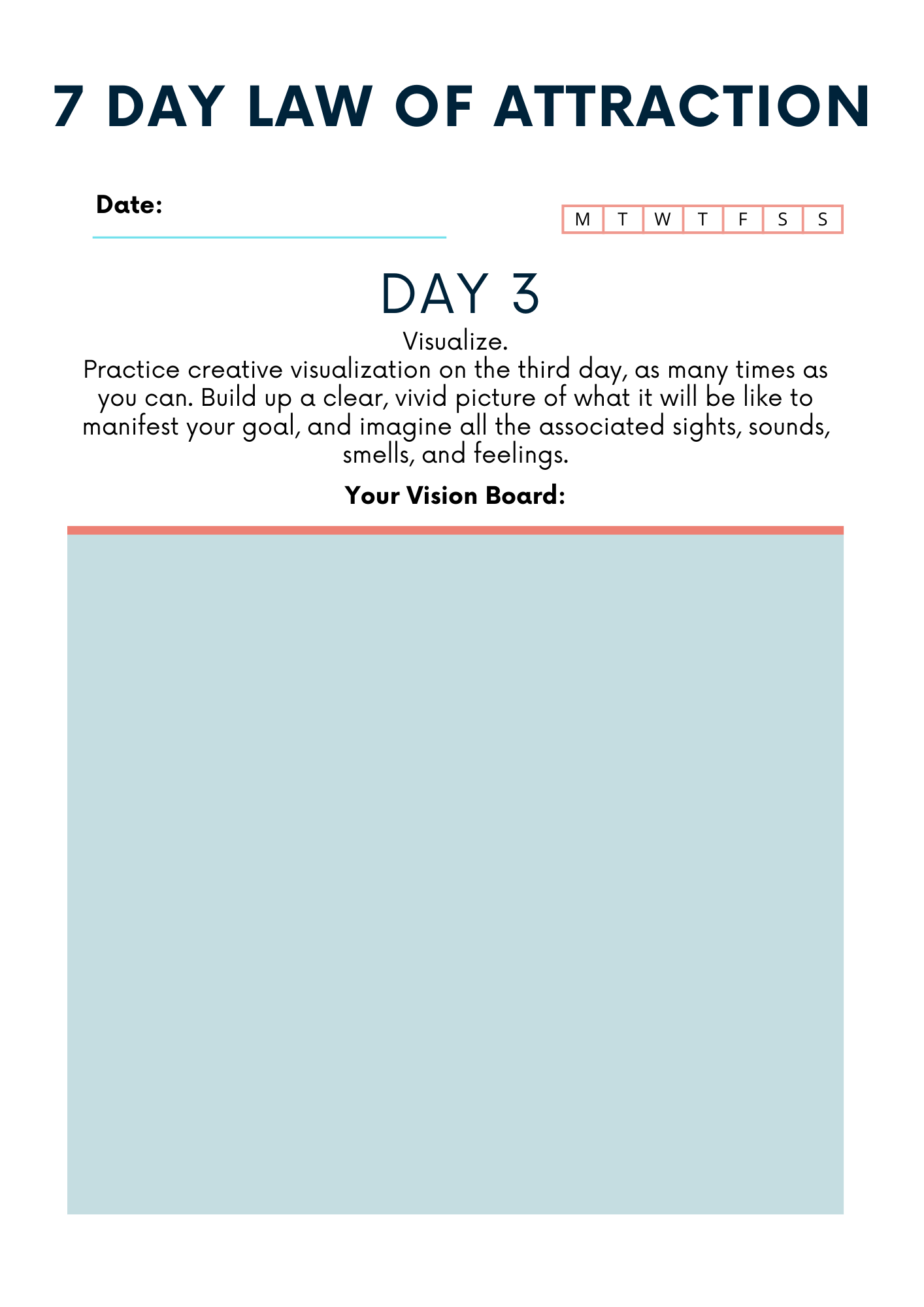 7 DAY LAW OF ATTRACTION

Date: ____

M T W T F S S

DAY 3

Visualize.

Practice creative visualization on the third day, as many times as you can. Build up a clear, vivid picture of what it will be like to manifest your goal, and imagine all the associated sights, sounds, smells, and feelings.

Your Vision Board: